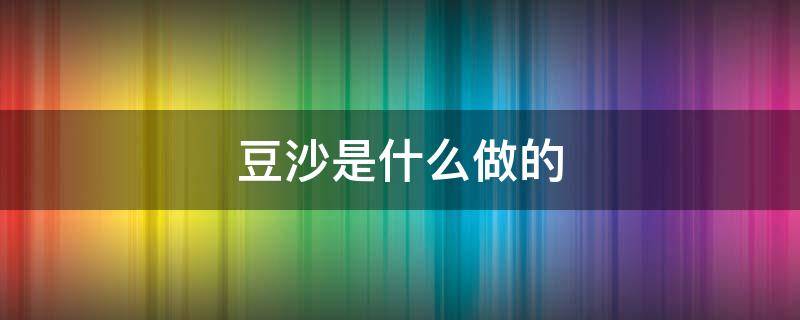 豆沙是什么做的